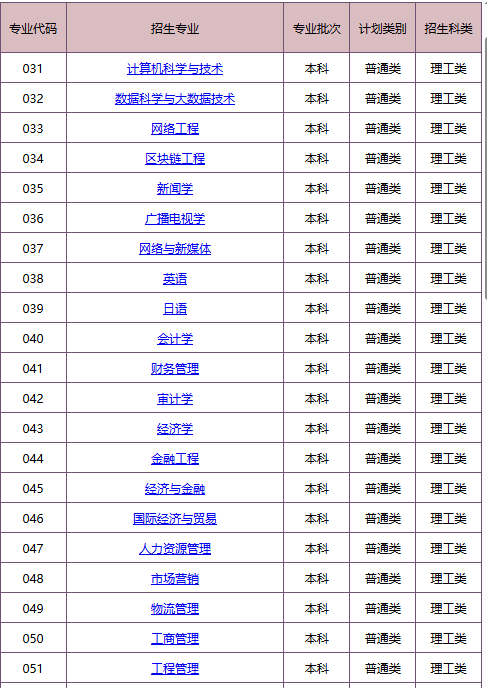 | 专业代码 | 招生专业 | 专业批次 | 计划类别 | 招生科类 |
|---|---|---|---|---|
| 031 | 计算机科学与技术 | 本科 | 普通类 | 理工类 |
| 032 | 数据科学与大数据技术 | 本科 | 普通类 | 理工类 |
| 033 | 网络工程 | 本科 | 普通类 | 理工类 |
| 034 | 区块链工程 | 本科 | 普通类 | 理工类 |
| 035 | 新闻学 | 本科 | 普通类 | 理工类 |
| 036 | 广播电视学 | 本科 | 普通类 | 理工类 |
| 037 | 网络与新媒体 | 本科 | 普通类 | 理工类 |
| 038 | 英语 | 本科 | 普通类 | 理工类 |
| 039 | 日语 | 本科 | 普通类 | 理工类 |
| 040 | 会计学 | 本科 | 普通类 | 理工类 |
| 041 | 财务管理 | 本科 | 普通类 | 理工类 |
| 042 | 审计学 | 本科 | 普通类 | 理工类 |
| 043 | 经济学 | 本科 | 普通类 | 理工类 |
| 044 | 金融工程 | 本科 | 普通类 | 理工类 |
| 045 | 经济与金融 | 本科 | 普通类 | 理工类 |
| 046 | 国际经济与贸易 | 本科 | 普通类 | 理工类 |
| 047 | 人力资源管理 | 本科 | 普通类 | 理工类 |
| 048 | 市场营销 | 本科 | 普通类 | 理工类 |
| 049 | 物流管理 | 本科 | 普通类 | 理工类 |
| 050 | 工商管理 | 本科 | 普通类 | 理工类 |
| 051 | 工程管理 | 本科 | 普通类 | 理工类 |